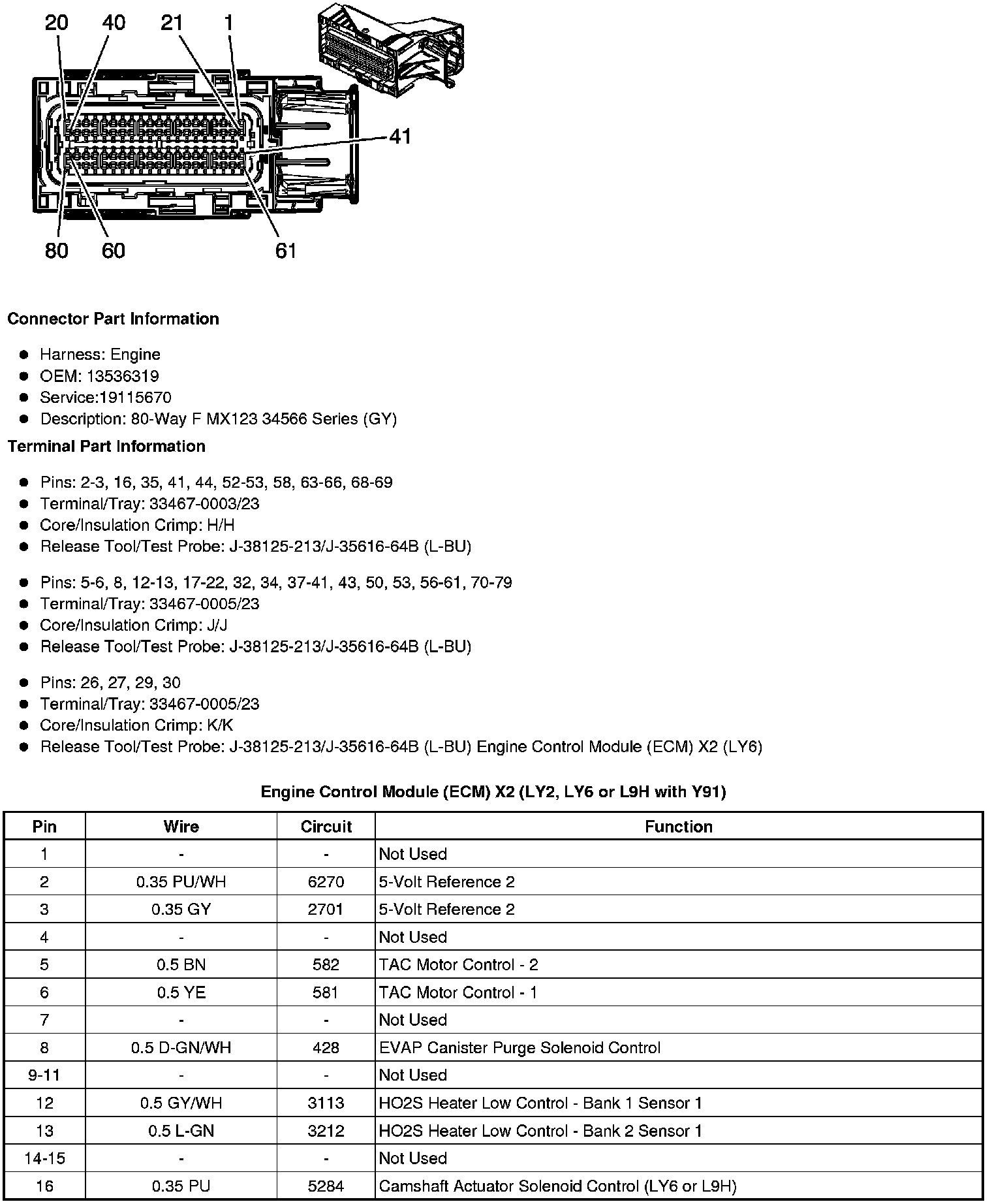 20 40 21 1

41

80 60 61

**Connector Part Information**

- Harness: Engine
- OEM: 13536319
- Service:19115670
- Description: 80-Way F MX123 34566 Series (GY)

**Terminal Part Information**

- Pins: 2-3, 16, 35, 41, 44, 52-53, 58, 63-66, 68-69
- Terminal/Tray: 33467-0003/23
- Core/Insulation Crimp: H/H
- Release Tool/Test Probe: J-38125-213/J-35616-64B (L-BU)

- Pins: 5-6, 8, 12-13, 17-22, 32, 34, 37-41, 43, 50, 53, 56-61, 70-79
- Terminal/Tray: 33467-0005/23
- Core/Insulation Crimp: J/J
- Release Tool/Test Probe: J-38125-213/J-35616-64B (L-BU)

- Pins: 26, 27, 29, 30
- Terminal/Tray: 33467-0005/23
- Core/Insulation Crimp: K/K
- Release Tool/Test Probe: J-38125-213/J-35616-64B (L-BU) Engine Control Module (ECM) X2 (LY6)

**Engine Control Module (ECM) X2 (LY2, LY6 or L9H with Y91)**

| Pin | Wire | Circuit | Function |
|---|---|---|---|
| 1 | - | - | Not Used |
| 2 | 0.35 PU/WH | 6270 | 5-Volt Reference 2 |
| 3 | 0.35 GY | 2701 | 5-Volt Reference 2 |
| 4 | - | - | Not Used |
| 5 | 0.5 BN | 582 | TAC Motor Control - 2 |
| 6 | 0.5 YE | 581 | TAC Motor Control - 1 |
| 7 | - | - | Not Used |
| 8 | 0.5 D-GN/WH | 428 | EVAP Canister Purge Solenoid Control |
| 9-11 | - | - | Not Used |
| 12 | 0.5 GY/WH | 3113 | HO2S Heater Low Control - Bank 1 Sensor 1 |
| 13 | 0.5 L-GN | 3212 | HO2S Heater Low Control - Bank 2 Sensor 1 |
| 14-15 | - | - | Not Used |
| 16 | 0.35 PU | 5284 | Camshaft Actuator Solenoid Control (LY6 or L9H) |